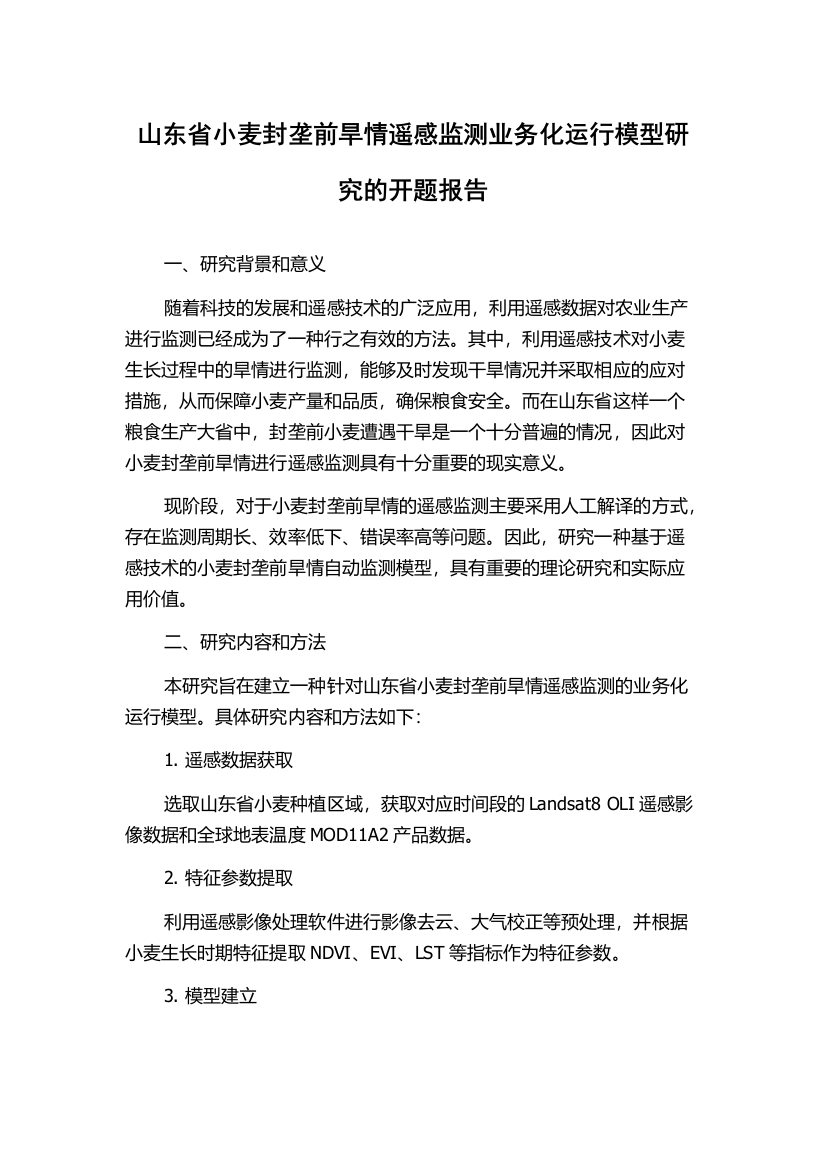 山东省小麦封垄前旱情遥感监测业务化运行模型研究的开题报告

一、研究背景和意义

随着科技的发展和遥感技术的广泛应用，利用遥感数据对农业生产进行监测已经成为了一种行之有效的方法。其中，利用遥感技术对小麦生长过程中的旱情进行监测，能够及时发现干旱情况并采取相应的应对措施，从而保障小麦产量和品质，确保粮食安全。而在山东省这样一个粮食生产大省中，封垄前小麦遭遇干旱是一个十分普遍的情况，因此对小麦封垄前旱情进行遥感监测具有十分重要的现实意义。

现阶段，对于小麦封垄前旱情的遥感监测主要采用人工解译的方式，存在监测周期长、效率低下、错误率高等问题。因此，研究一种基于遥感技术的小麦封垄前旱情自动监测模型，具有重要的理论研究和实际应用价值。

二、研究内容和方法

本研究旨在建立一种针对山东省小麦封垄前旱情遥感监测的业务化运行模型。具体研究内容和方法如下：

1. 遥感数据获取

选取山东省小麦种植区域，获取对应时间段的 Landsat8 OLI 遥感影像数据和全球地表温度 MOD11A2 产品数据。

2. 特征参数提取

利用遥感影像处理软件进行影像去云、大气校正等预处理，并根据小麦生长时期特征提取 NDVI、EVI、LST 等指标作为特征参数。

3. 模型建立